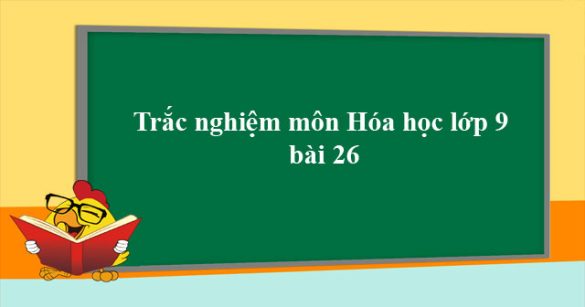 Trắc nghiệm môn Hóa học lớp 9 bài 26